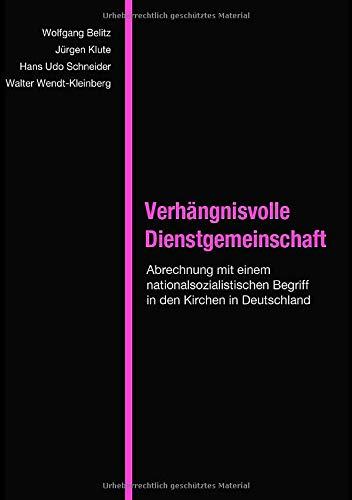 Urheberrechtlich geschütztes Material

Wolfgang Belitz
Jürgen Klute
Hans Udo Schneider
Walter Wendt-Kleinberg

Verhängnisvolle Dienstgemeinschaft

Abrechnung mit einem nationalsozialistischen Begriff in den Kirchen in Deutschland

Urheberrechtlich geschütztes Material